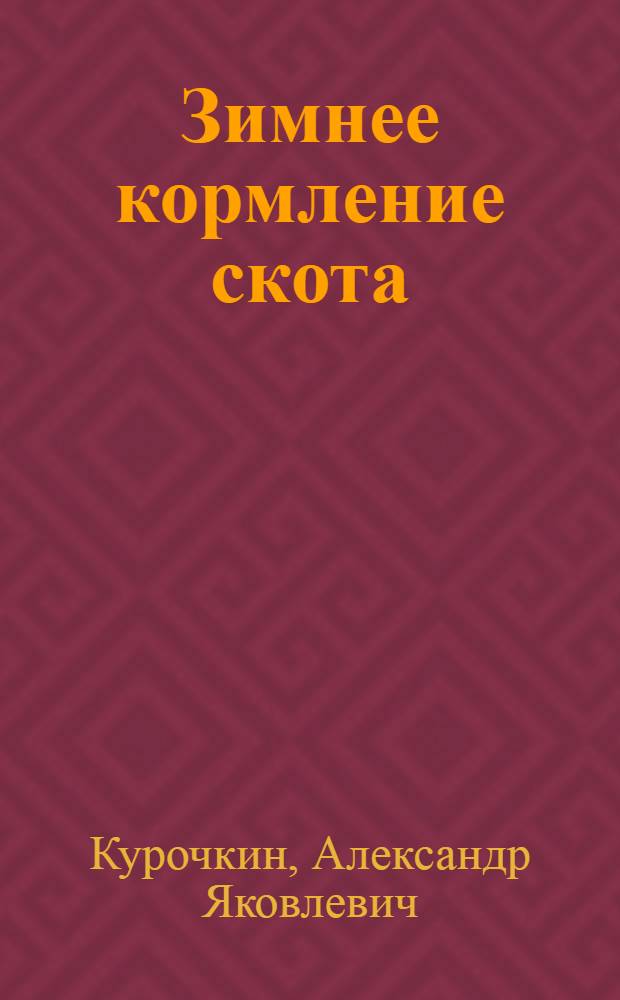 Зимнее кормление скота

Курочкин, Александр Яковлевич